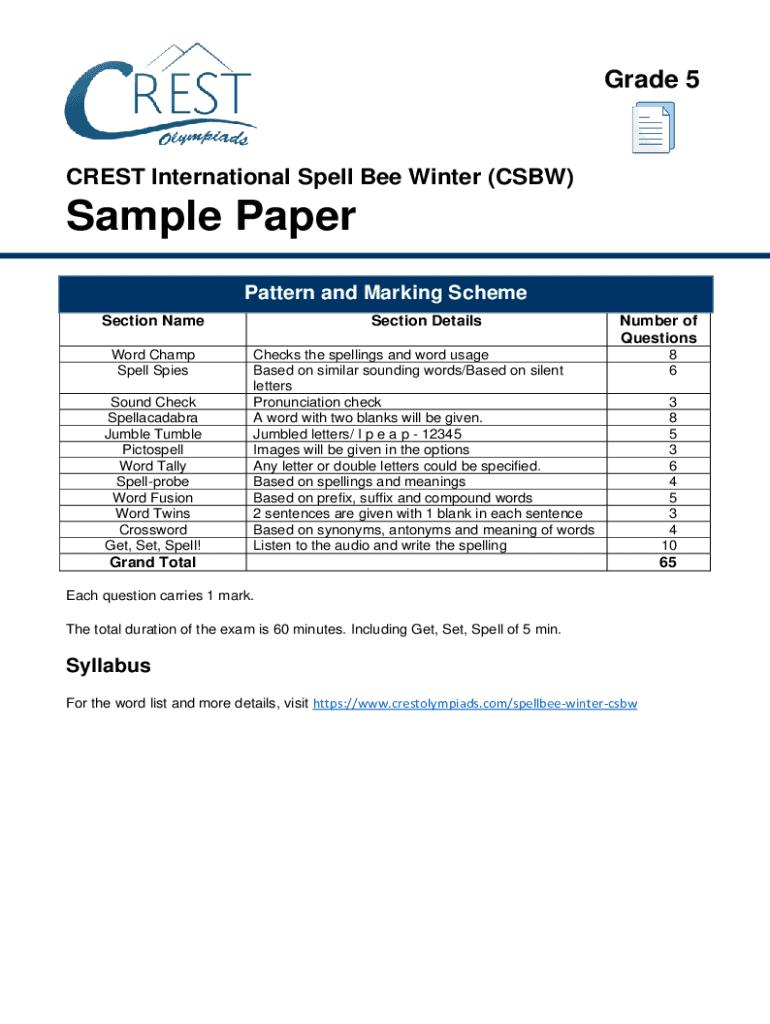 CREST Olympiads

Grade 5

CREST International Spell Bee Winter (CSBW)

Sample Paper

Pattern and Marking Scheme

| Section Name | Section Details | Number of Questions |
|---|---|---|
| Word Champ | Checks the spellings and word usage | 8 |
| Spell Spies | Based on similar sounding words/Based on silent letters | 6 |
| Sound Check | Pronunciation check | 3 |
| Spellacadabra | A word with two blanks will be given. | 8 |
| Jumble Tumble | Jumbled letters/ l p e a p - 12345 | 5 |
| Pictospell | Images will be given in the options | 3 |
| Word Tally | Any letter or double letters could be specified. | 6 |
| Spell-probe | Based on spellings and meanings | 4 |
| Word Fusion | Based on prefix, suffix and compound words | 5 |
| Word Twins | 2 sentences are given with 1 blank in each sentence | 3 |
| Crossword | Based on synonyms, antonyms and meaning of words | 4 |
| Get, Set, Spell! | Listen to the audio and write the spelling | 10 |
| Grand Total | | 65 |

Each question carries 1 mark.

The total duration of the exam is 60 minutes. Including Get, Set, Spell of 5 min.

Syllabus

For the word list and more details, visit https://www.crestolympiads.com/spellbee-winter-csbw